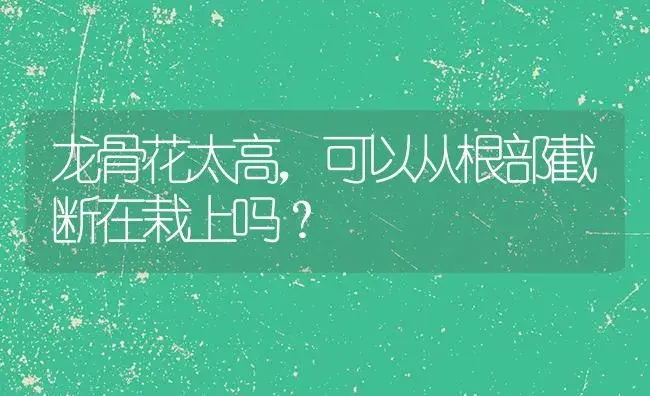 龙骨花太高，可以从根部截断在栽上吗？